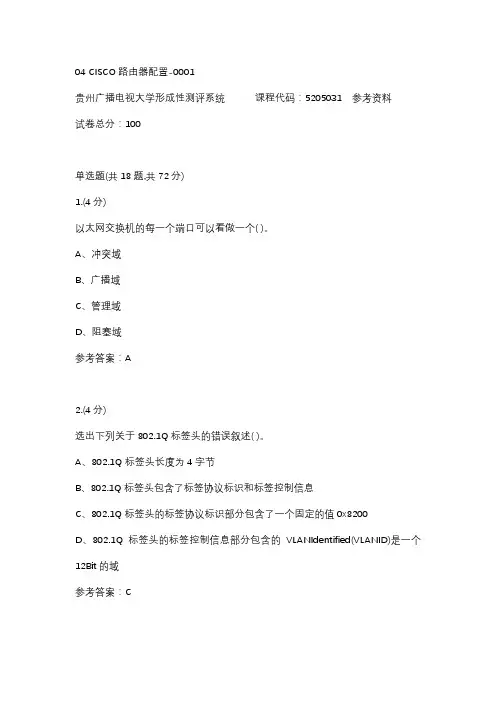 04 CISCO 路由器配置-0001

贵州广播电视大学形成性测评系统　课程代码：5205031　参考资料

试卷总分：100

单选题(共 18 题,共 72 分)

1.(4 分)

以太网交换机的每一个端口可以看做一个( )。

A、冲突域

B、广播域

C、管理域

D、阻塞域

参考答案：A

2.(4 分)

选出下列关于 802.1Q 标签头的错误叙述( )。

A、802.1Q 标签头长度为 4 字节

B、802.1Q 标签头包含了标签协议标识和标签控制信息

C、802.1Q 标签头的标签协议标识部分包含了一个固定的值 0x8200

D、802.1Q 标签头的标签控制信息部分包含的 VLANIdentified(VLANID)是一个 12Bit 的域

参考答案：C